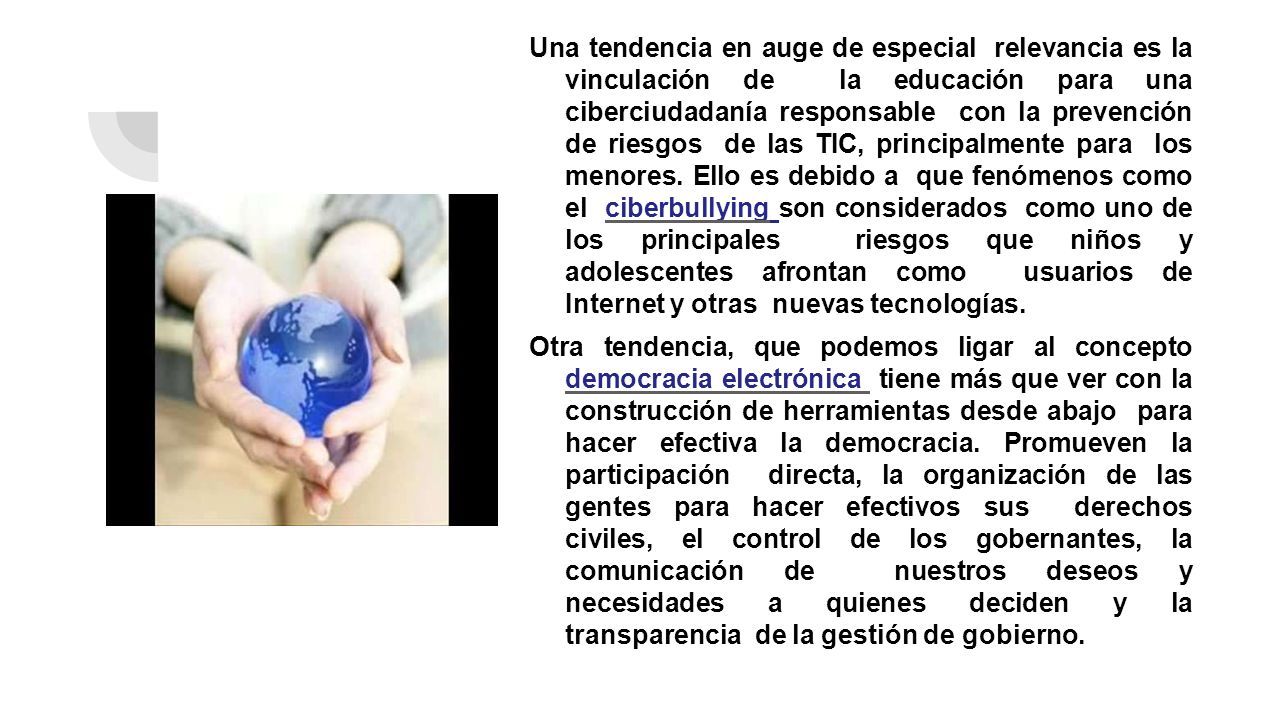 Una tendencia en auge de especial relevancia es la vinculación de la educación para una ciberciudadanía responsable con la prevención de riesgos de las TIC, principalmente para los menores. Ello es debido a que fenómenos como el ciberbullying son considerados como uno de los principales riesgos que niños y adolescentes afrontan como usuarios de Internet y otras nuevas tecnologías.

Otra tendencia, que podemos ligar al concepto democracia electrónica tiene más que ver con la construcción de herramientas desde abajo para hacer efectiva la democracia. Promueven la participación directa, la organización de las gentes para hacer efectivos sus derechos civiles, el control de los gobernantes, la comunicación de nuestros deseos y necesidades a quienes deciden y la transparencia de la gestión de gobierno.